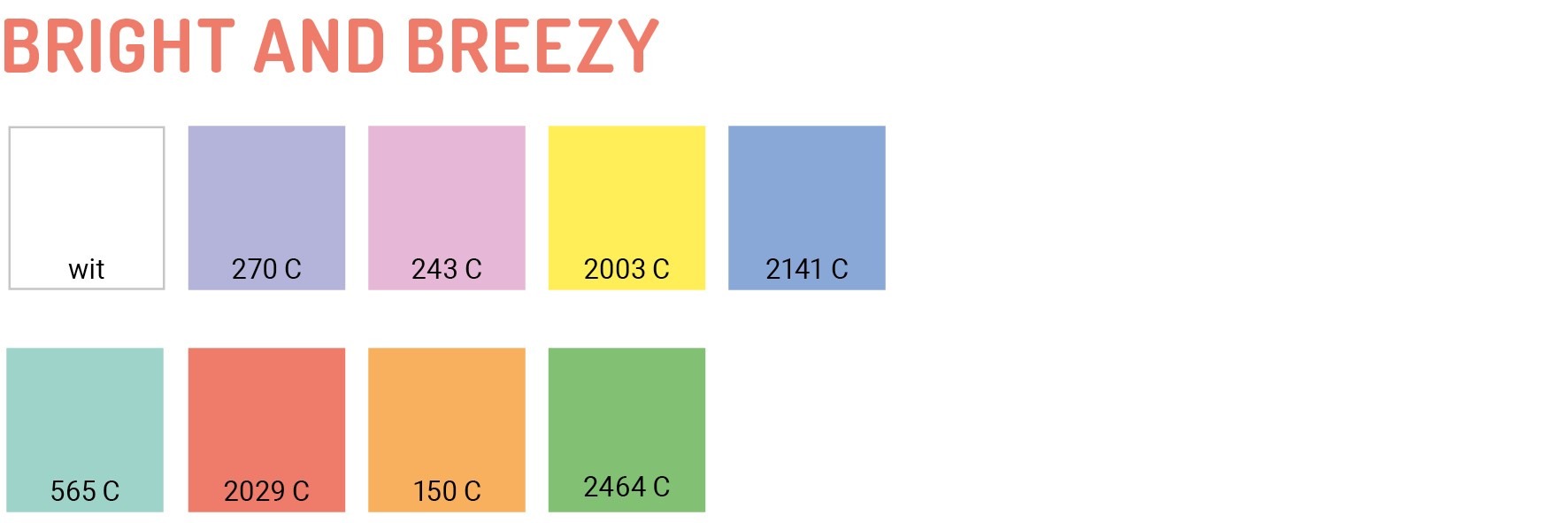 BRIGHT AND BREEZY

wit

270 C

243 C

2003 C

2141 C

565 C

2029 C

150 C

2464 C